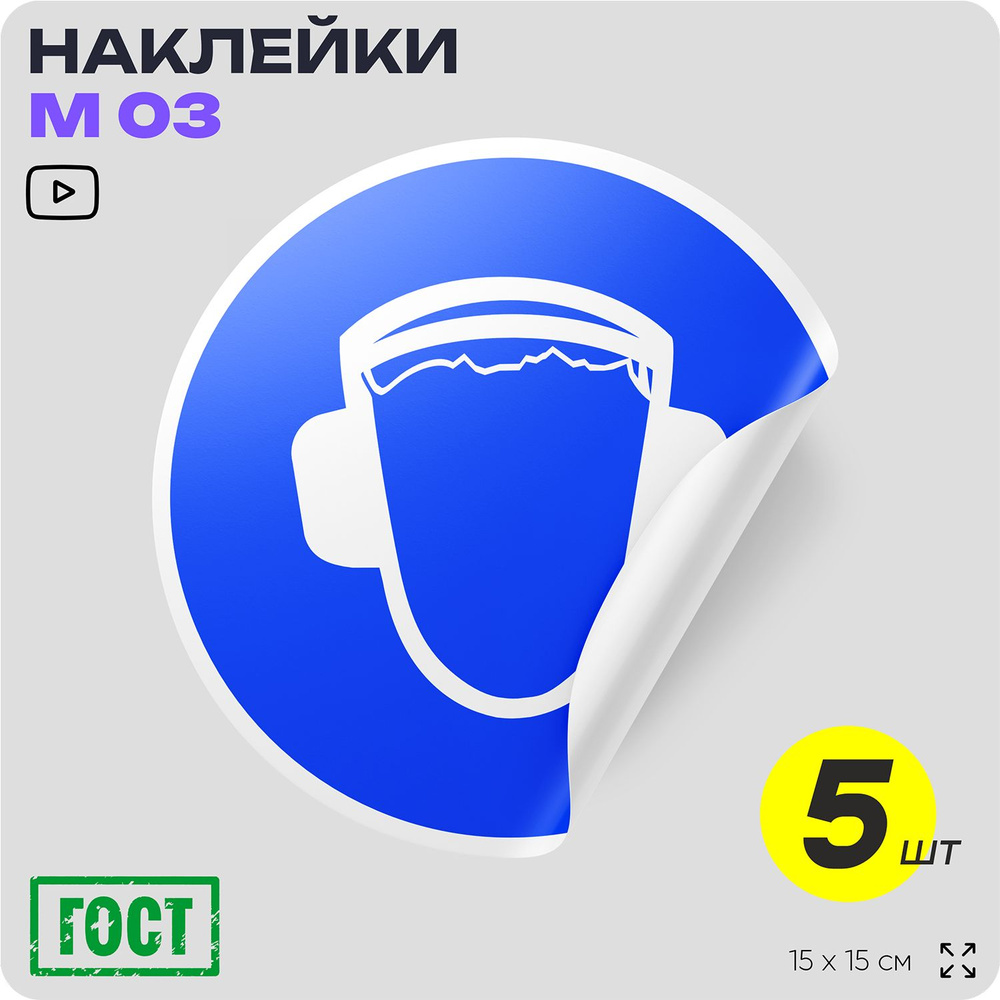 НАКЛЕЙКИ
М 03

5 шт

ГОСТ

15 x 15 см